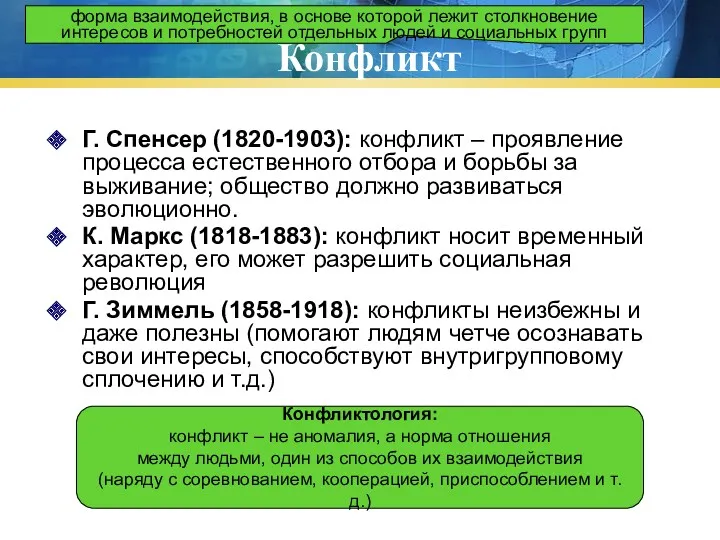 форма взаимодействия, в основе которой лежит столкновение интересов и потребностей отдельных людей и социальных групп

Конфликт

Г. Спенсер (1820-1903): конфликт – проявление процесса естественного отбора и борьбы за выживание; общество должно развиваться эволюционно.

К. Маркс (1818-1883): конфликт носит временный характер, его может разрешить социальная революция

Г. Зиммель (1858-1918): конфликты неизбежны и даже полезны (помогают людям четче осознавать свои интересы, способствуют внутригрупповому сплочению и т.д.)

Конфликтология:
конфликт – не аномалия, а норма отношения между людьми, один из способов их взаимодействия (наряду с соревнованием, кооперацией, приспособлением и т. д.)